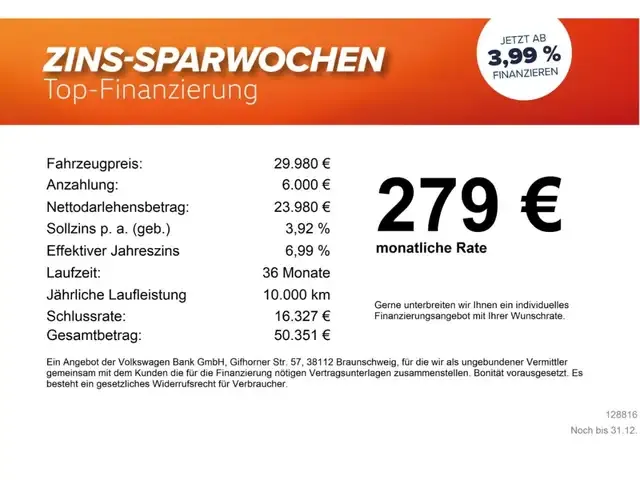 ZINS-SPARWOCHEN
Top-Finanzierung

JETZT AB
3,99 %
FINANZIEREN

| | |
|---|---|
| Fahrzeugpreis: | 29.980 € |
| Anzahlung: | 6.000 € |
| Nettodarlehensbetrag: | 23.980 € |
| Sollzins p. a. (geb.) | 3,92 % |
| Effektiver Jahreszins | 6,99 % |
| Laufzeit: | 36 Monate |
| Jährliche Laufleistung | 10.000 km |
| Schlussrate: | 16.327 € |
| Gesamtbetrag: | 50.351 € |

279 €
monatliche Rate

Gerne unterbreiten wir Ihnen ein individuelles Finanzierungsangebot mit Ihrer Wunschrate.

Ein Angebot der Volkswagen Bank GmbH, Gifhorner Str. 57, 38112 Braunschweig, für die wir als ungebundener Vermittler gemeinsam mit dem Kunden die für die Finanzierung nötigen Vertragsunterlagen zusammenstellen. Bonität vorausgesetzt. Es besteht ein gesetzliches Widerrufsrecht für Verbraucher.

128816
Noch bis 31.12.